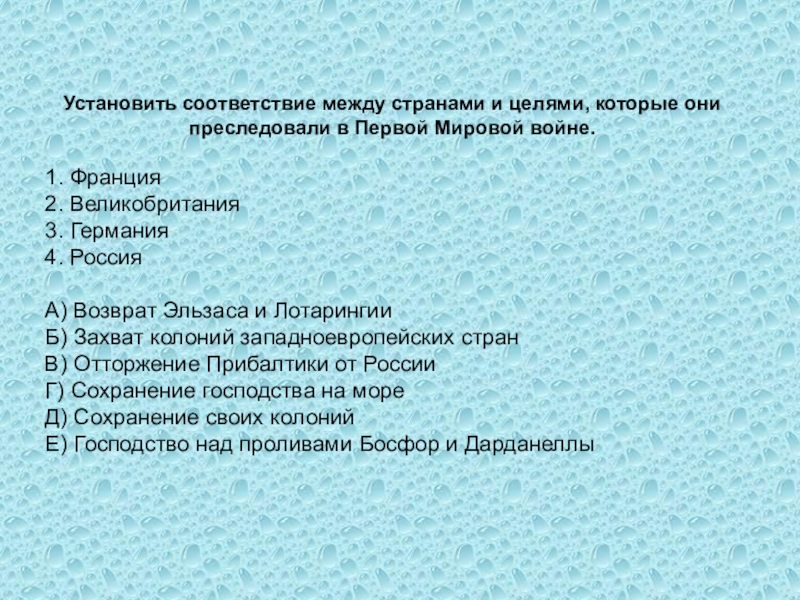 Установить соответствие между странами и целями, которые они преследовали в Первой Мировой войне.

1. Франция
2. Великобритания
3. Германия
4. Россия

А) Возврат Эльзаса и Лотарингии
Б) Захват колоний западноевропейских стран
В) Отторжение Прибалтики от России
Г) Сохранение господства на море
Д) Сохранение своих колоний
Е) Господство над проливами Босфор и Дарданеллы